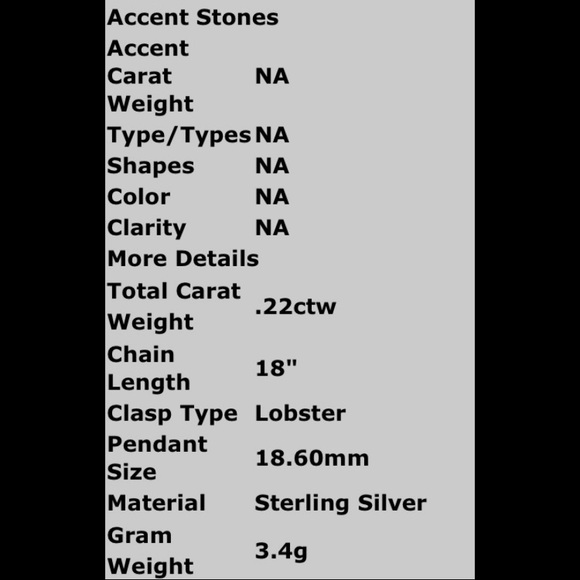 Accent Stones

Accent Carat Weight NA
Type/Types NA
Shapes NA
Color NA
Clarity NA

More Details

Total Carat Weight .22ctw
Chain Length 18"
Clasp Type Lobster
Pendant Size 18.60mm
Material Sterling Silver
Gram Weight 3.4g